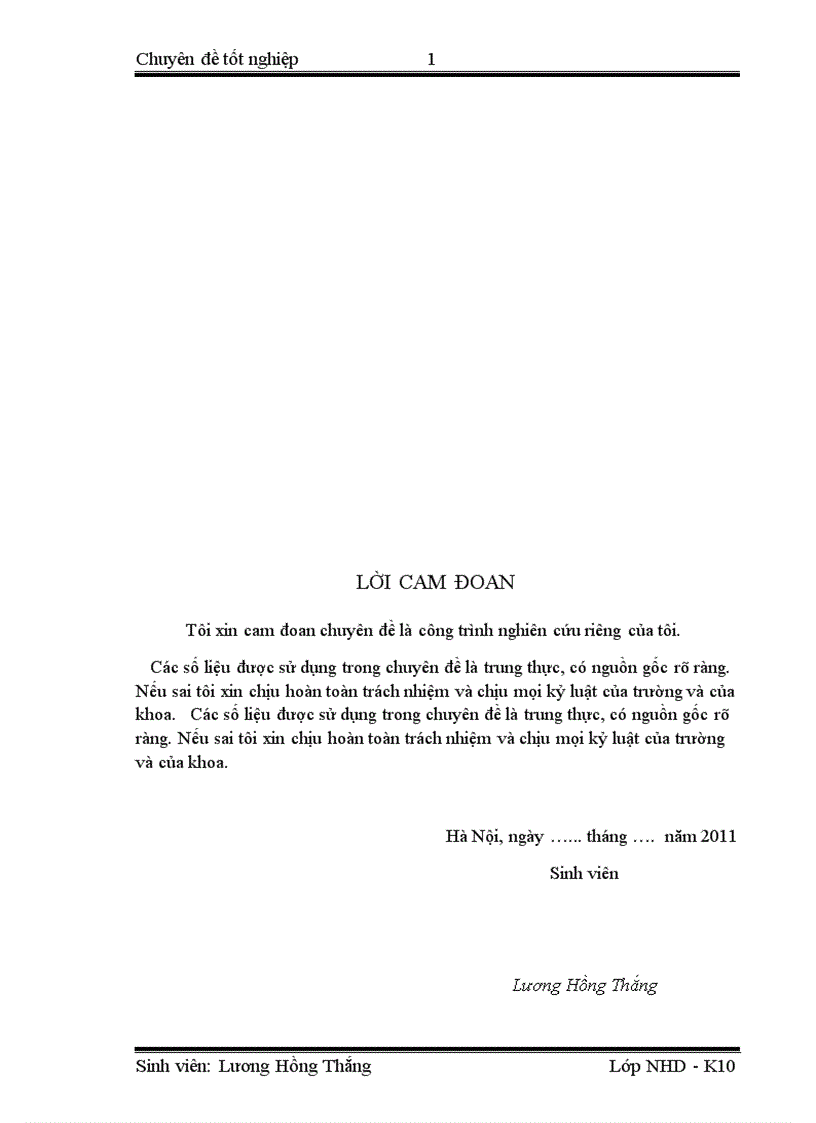 Chuyên đề tốt nghiệp 1

LỜI CAM ĐOAN

Tôi xin cam đoan chuyên đề là công trình nghiên cứu riêng của tôi.

Các số liệu được sử dụng trong chuyên đề là trung thực, có nguồn gốc rõ ràng. Nếu sai tôi xin chịu hoàn toàn trách nhiệm và chịu mọi kỷ luật của trường và của khoa. Các số liệu được sử dụng trong chuyên đề là trung thực, có nguồn gốc rõ ràng. Nếu sai tôi xin chịu hoàn toàn trách nhiệm và chịu mọi kỷ luật của trường và của khoa.

Hà Nội, ngày …... tháng …. năm 2011

Sinh viên

Lương Hồng Thắng

Sinh viên: Lương Hồng Thắng Lớp NHD - K10